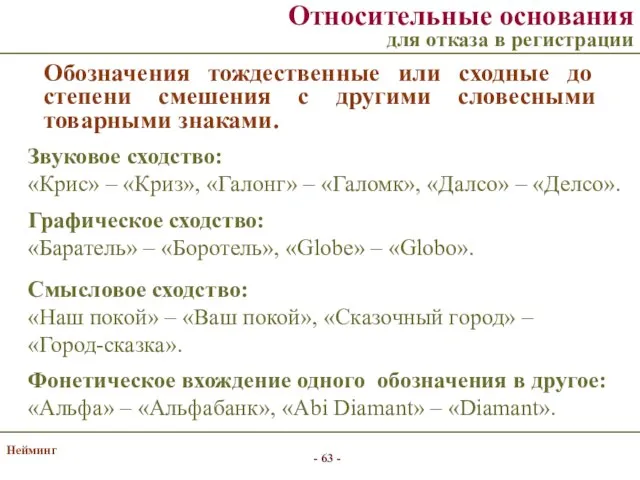 Относительные основания
для отказа в регистрации

Обозначения тождественные или сходные до степени смешения с другими словесными товарными знаками.

Звуковое сходство:
«Крис» – «Криз», «Галонг» – «Галомк», «Далсо» – «Делсо».

Графическое сходство:
«Баратель» – «Боротель», «Globe» – «Globo».

Смысловое сходство:
«Наш покой» – «Ваш покой», «Сказочный город» – «Город-сказка».

Фонетическое вхождение одного обозначения в другое:
«Альфа» – «Альфабанк», «Abi Diamant» – «Diamant».

Нейминг

- 63 -